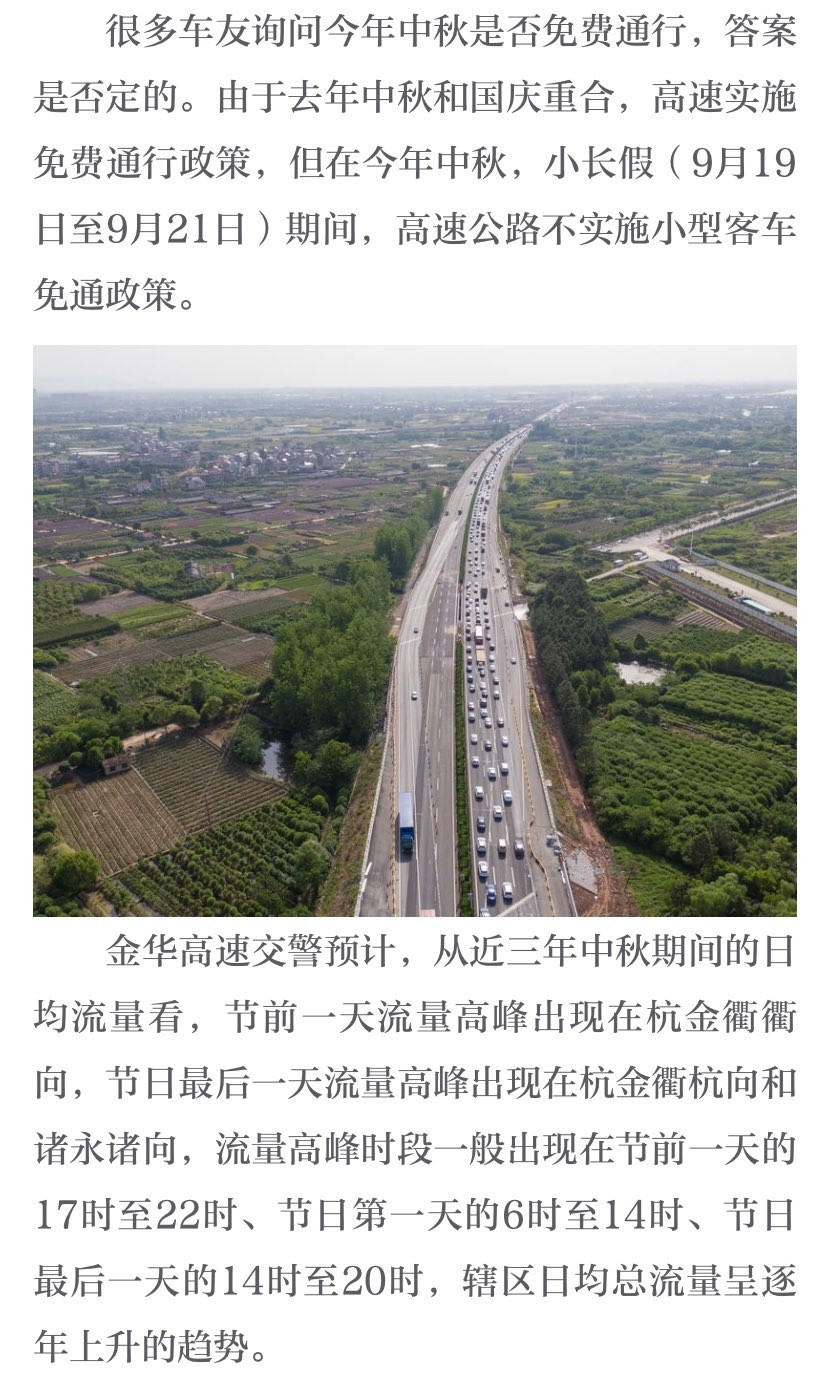 很多车友询问今年中秋是否免费通行，答案是否定的。由于去年中秋和国庆重合，高速实施免费通行政策，但在今年中秋，小长假（9月19日至9月21日）期间，高速公路不实施小型客车免通政策。

金华高速交警预计，从近三年中秋期间的日均流量看，节前一天流量高峰出现在杭金衢衢向，节日最后一天流量高峰出现在杭金衢杭向和诸永诸向，流量高峰时段一般出现在节前一天的17时至22时、节日第一天的6时至14时、节日最后一天的14时至20时，辖区日均总流量呈逐年上升的趋势。